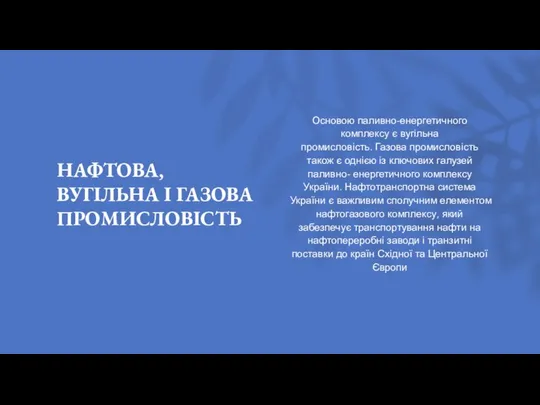 НАФТОВА, ВУГІЛЬНА І ГАЗОВА ПРОМИСЛОВІСТЬ

Основою паливно-енергетичного комплексу є вугільна промисловість. Газова промисловість також є однією із ключових галузей паливно- енергетичного комплексу України. Нафтотранспортна система України є важливим сполучним елементом нафтогазового комплексу, який забезпечує транспортування нафти на нафтопереробні заводи і транзитні поставки до країн Східної та Центральної Європи